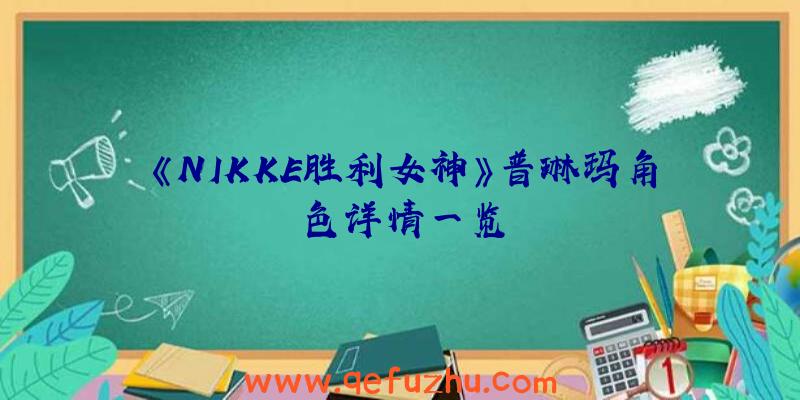 《NIKKE胜利女神》普琳玛角色详情一览

www.qefuzhu.com